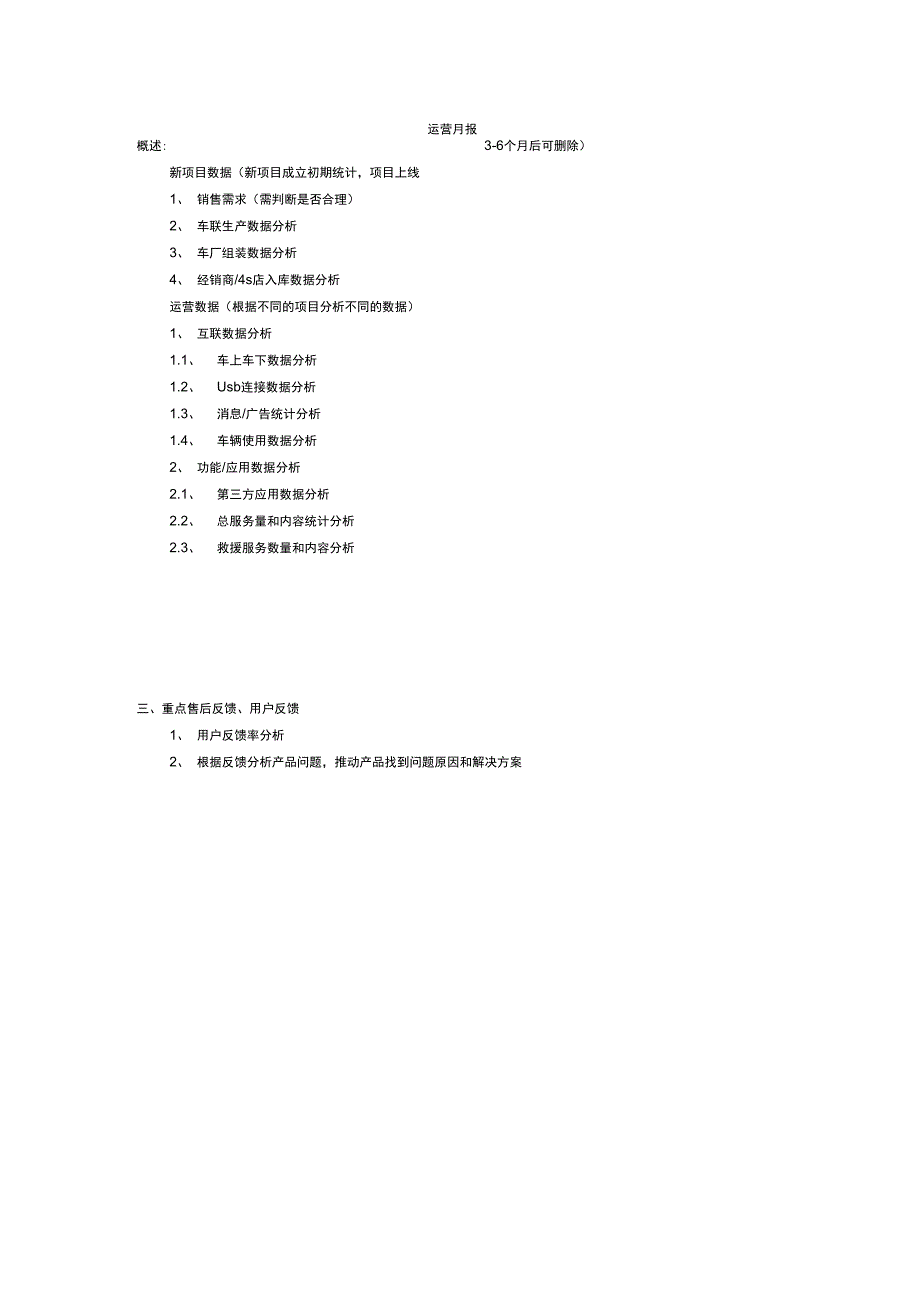 运营月报

概述: 3-6个月后可删除）

新项目数据（新项目成立初期统计，项目上线

1、 销售需求（需判断是否合理）

2、 车联生产数据分析

3、 车厂组装数据分析

4、 经销商/4s店入库数据分析

运营数据（根据不同的项目分析不同的数据）

1、 互联数据分析

1.1、 车上车下数据分析

1.2、 Usb连接数据分析

1.3、 消息/广告统计分析

1.4、 车辆使用数据分析

2、 功能/应用数据分析

2.1、 第三方应用数据分析

2.2、 总服务量和内容统计分析

2.3、 救援服务数量和内容分析

三、重点售后反馈、用户反馈

1、 用户反馈率分析

2、 根据反馈分析产品问题，推动产品找到问题原因和解决方案